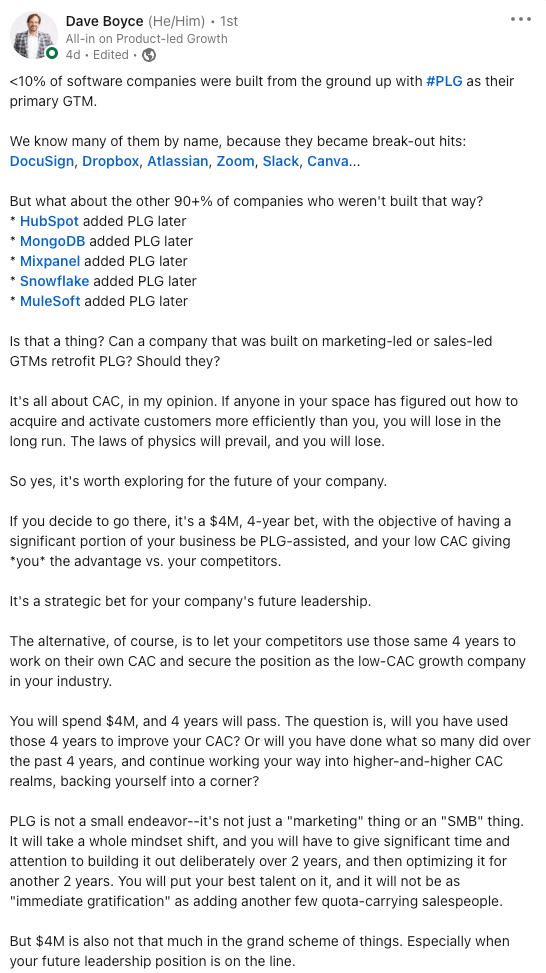 Dave Boyce (He/Him) • 1st
All-in on Product-led Growth
4d • Edited •

<10% of software companies were built from the ground up with #PLG as their primary GTM.

We know many of them by name, because they became break-out hits: DocuSign, Dropbox, Atlassian, Zoom, Slack, Canva...

But what about the other 90+% of companies who weren't built that way?
* HubSpot added PLG later
* MongoDB added PLG later
* Mixpanel added PLG later
* Snowflake added PLG later
* MuleSoft added PLG later

Is that a thing? Can a company that was built on marketing-led or sales-led GTMs retrofit PLG? Should they?

It's all about CAC, in my opinion. If anyone in your space has figured out how to acquire and activate customers more efficiently than you, you will lose in the long run. The laws of physics will prevail, and you will lose.

So yes, it's worth exploring for the future of your company.

If you decide to go there, it's a $4M, 4-year bet, with the objective of having a significant portion of your business be PLG-assisted, and your low CAC giving *you* the advantage vs. your competitors.

It's a strategic bet for your company's future leadership.

The alternative, of course, is to let your competitors use those same 4 years to work on their own CAC and secure the position as the low-CAC growth company in your industry.

You will spend $4M, and 4 years will pass. The question is, will you have used those 4 years to improve your CAC? Or will you have done what so many did over the past 4 years, and continue working your way into higher-and-higher CAC realms, backing yourself into a corner?

PLG is not a small endeavor--it's not just a "marketing" thing or an "SMB" thing. It will take a whole mindset shift, and you will have to give significant time and attention to building it out deliberately over 2 years, and then optimizing it for another 2 years. You will put your best talent on it, and it will not be as "immediate gratification" as adding another few quota-carrying salespeople.

But $4M is also not that much in the grand scheme of things. Especially when your future leadership position is on the line.